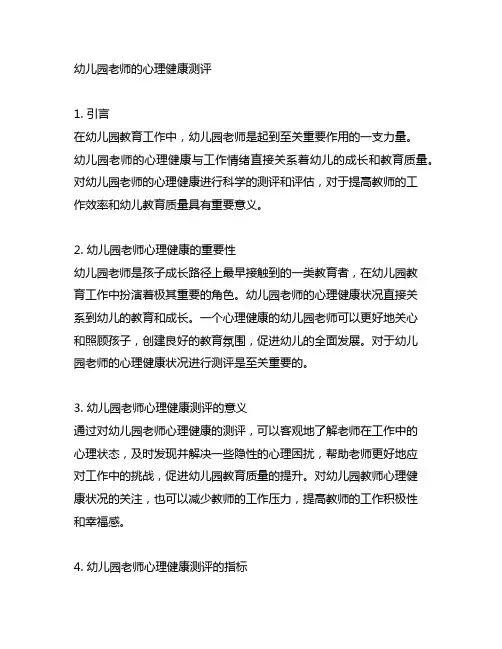 幼儿园老师的心理健康测评

1. 引言
在幼儿园教育工作中，幼儿园老师是起到至关重要作用的一支力量。幼儿园老师的心理健康与工作情绪直接关系着幼儿的成长和教育质量。对幼儿园老师的心理健康进行科学的测评和评估，对于提高教师的工作效率和幼儿教育质量具有重要意义。

2. 幼儿园老师心理健康的重要性
幼儿园老师是孩子成长路径上最早接触到的一类教育者，在幼儿园教育工作中扮演着极其重要的角色。幼儿园老师的心理健康状况直接关系到幼儿的教育和成长。一个心理健康的幼儿园老师可以更好地关心和照顾孩子，创建良好的教育氛围，促进幼儿的全面发展。对于幼儿园老师的心理健康状况进行测评是至关重要的。

3. 幼儿园老师心理健康测评的意义
通过对幼儿园老师心理健康的测评，可以客观地了解老师在工作中的心理状态，及时发现并解决一些隐性的心理困扰，帮助老师更好地应对工作中的挑战，促进幼儿园教育质量的提升。对幼儿园教师心理健康状况的关注，也可以减少教师的工作压力，提高教师的工作积极性和幸福感。

4. 幼儿园老师心理健康测评的指标